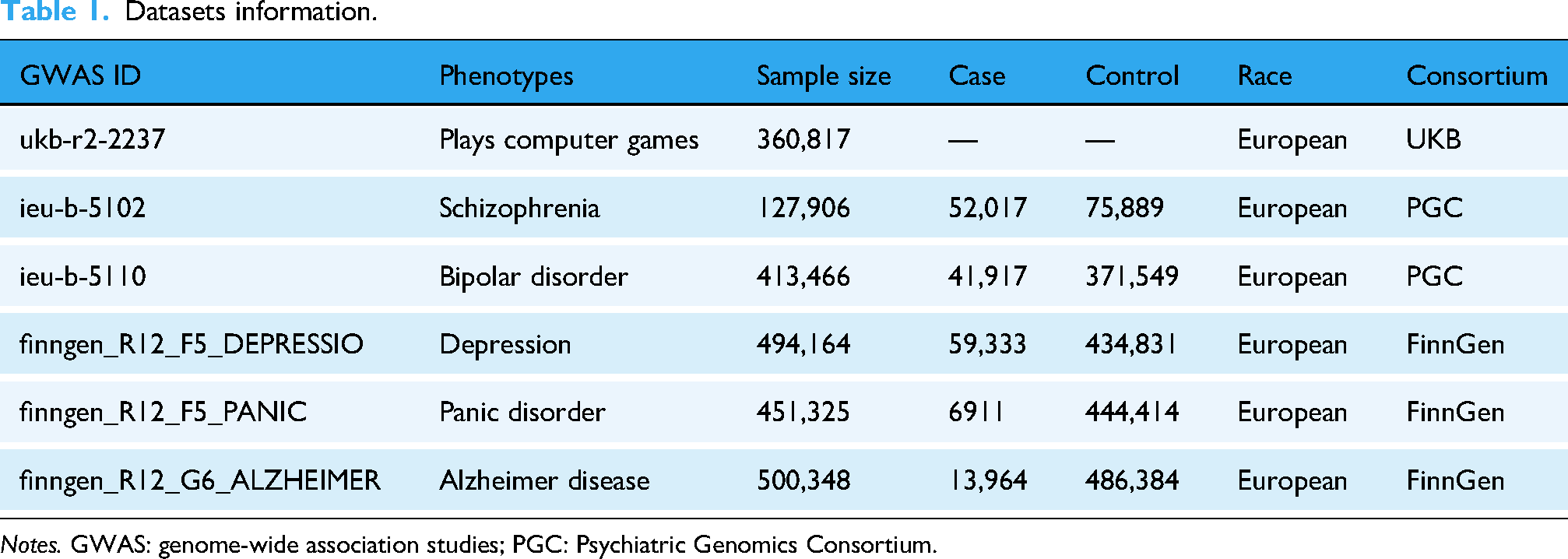 Table 1. Datasets information.

| GWAS ID | Phenotypes | Sample size | Case | Control | Race | Consortium |
|---|---|---|---|---|---|---|
| ukb-r2-2237 | Plays computer games | 360,817 | — | — | European | UKB |
| ieu-b-5102 | Schizophrenia | 127,906 | 52,017 | 75,889 | European | PGC |
| ieu-b-5110 | Bipolar disorder | 413,466 | 41,917 | 371,549 | European | PGC |
| finngen_R12_F5_DEPRESSIO | Depression | 494,164 | 59,333 | 434,831 | European | FinnGen |
| finngen_R12_F5_PANIC | Panic disorder | 451,325 | 6911 | 444,414 | European | FinnGen |
| finngen_R12_G6_ALZHEIMER | Alzheimer disease | 500,348 | 13,964 | 486,384 | European | FinnGen |

Notes. GWAS: genome-wide association studies; PGC: Psychiatric Genomics Consortium.